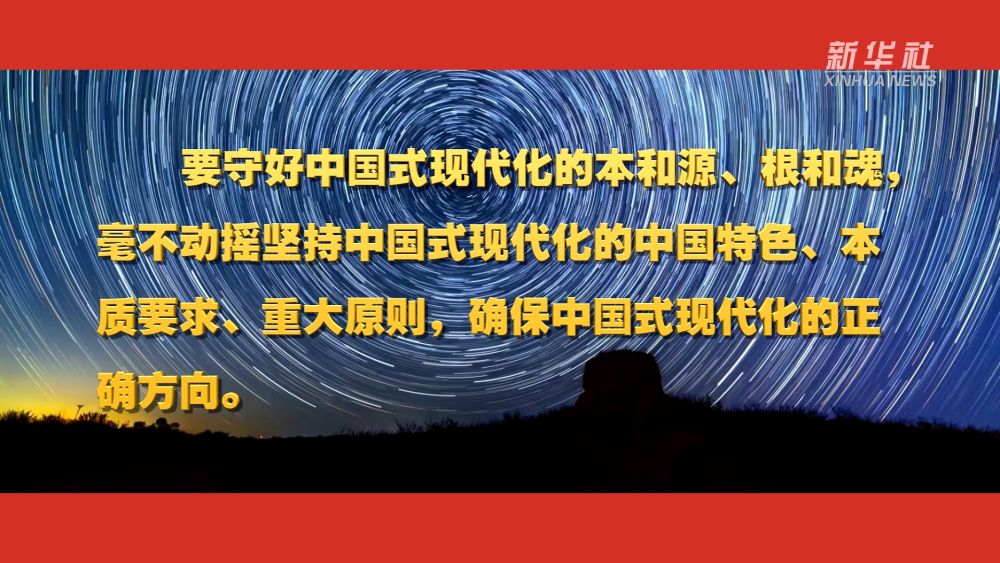 新华社
XINHUA NEWS

要守好中国式现代化的本和源、根和魂，毫不动摇坚持中国式现代化的中国特色、本质要求、重大原则，确保中国式现代化的正确方向。